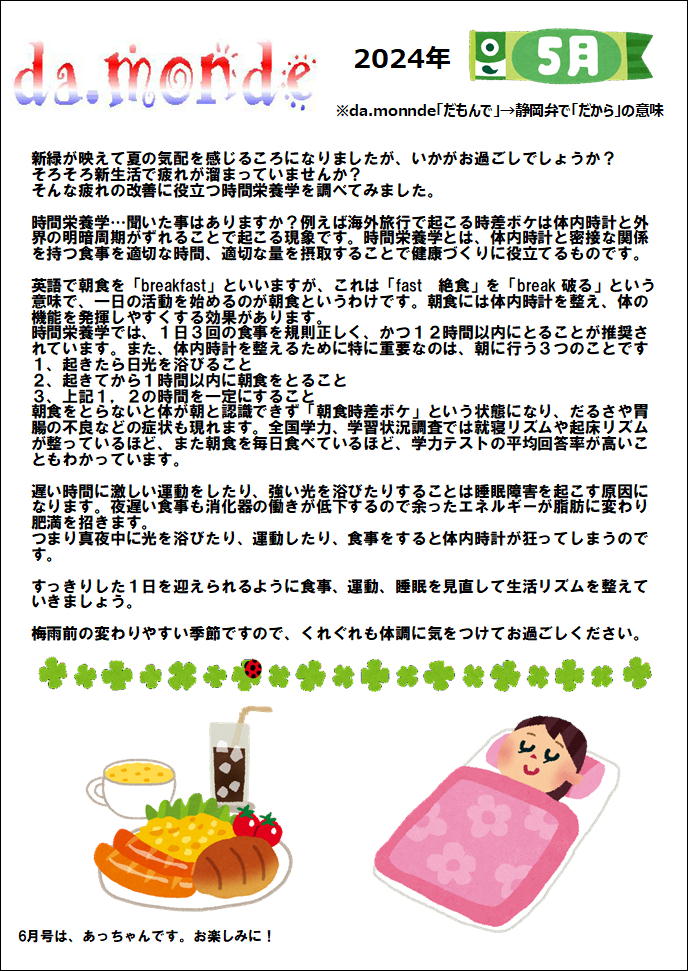 da.monde

2024年 5月

※da.monnde「だもんで」→静岡弁で「だから」の意味

新緑が映えて夏の気配を感じるころになりましたが、いかがお過ごしでしょうか？ そろそろ新生活で疲れが溜まっていませんか？ そんな疲れの改善に役立つ時間栄養学を調べてみました。

時間栄養学…聞いた事はありますか？例えば海外旅行で起こる時差ボケは体内時計と外界の明暗周期がずれることで起こる現象です。時間栄養学とは、体内時計と密接な関係を持つ食事を適切な時間、適切な量を摂取することで健康づくりに役立てるものです。

英語で朝食を「breakfast」といいますが、これは「fast　絶食」を「break 破る」という意味で、一日の活動を始めるのが朝食というわけです。朝食には体内時計を整え、体の機能を発揮しやすくする効果があります。
時間栄養学では、１日３回の食事を規則正しく、かつ１２時間以内にとることが推奨されています。また、体内時計を整えるために特に重要なのは、朝に行う３つのことです
１、起きたら日光を浴びること
２、起きてから１時間以内に朝食をとること
３、上記１，２の時間を一定にすること
朝食をとらないと体が朝と認識できず「朝食時差ボケ」という状態になり、だるさや胃腸の不良などの症状も現れます。全国学力、学習状況調査では就寝リズムや起床リズムが整っているほど、また朝食を毎日食べているほど、学力テストの平均回答率が高いこともわかっています。

遅い時間に激しい運動をしたり、強い光を浴びたりすることは睡眠障害を起こす原因になります。夜遅い食事も消化器の働きが低下するので余ったエネルギーが脂肪に変わり肥満を招きます。
つまり真夜中に光を浴びたり、運動したり、食事をすると体内時計が狂ってしまうのです。

すっきりした１日を迎えられるように食事、運動、睡眠を見直して生活リズムを整えていきましょう。

梅雨前の変わりやすい季節ですので、くれぐれも体調に気をつけてお過ごしください。

6月号は、あっちゃんです。お楽しみに！